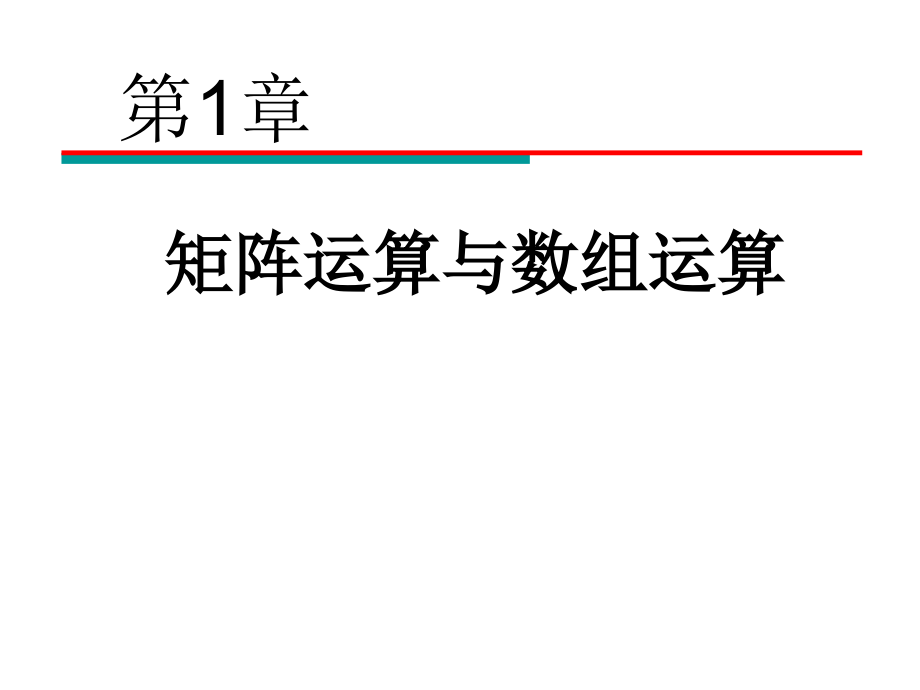 第1章

矩阵运算与数组运算